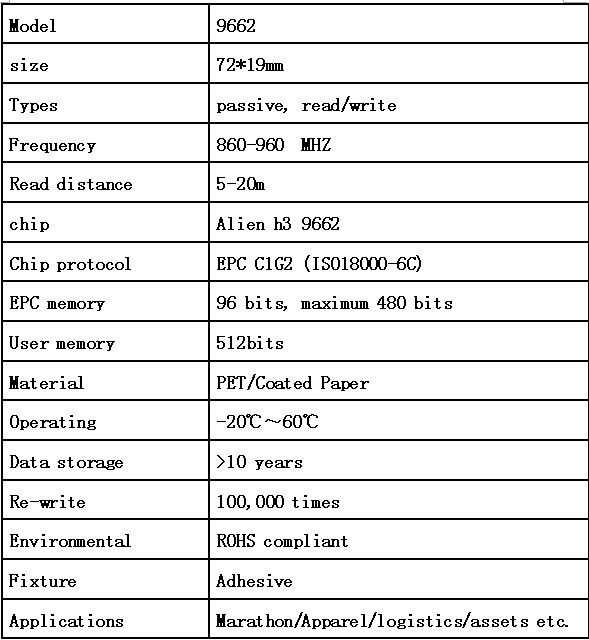 | Model | 9662 |
|---|---|
| size | 72*19mm |
| Types | passive, read/write |
| Frequency | 860-960 MHZ |
| Read distance | 5-20m |
| chip | Alien h3 9662 |
| Chip protocol | EPC C1G2 (ISO18000-6C) |
| EPC memory | 96 bits, maximum 480 bits |
| User memory | 512bits |
| Material | PET/Coated Paper |
| Operating | -20℃~60℃ |
| Data storage | >10 years |
| Re-write | 100,000 times |
| Environmental | ROHS compliant |
| Fixture | Adhesive |
| Applications | Marathon/Apparel/logistics/assets etc. |